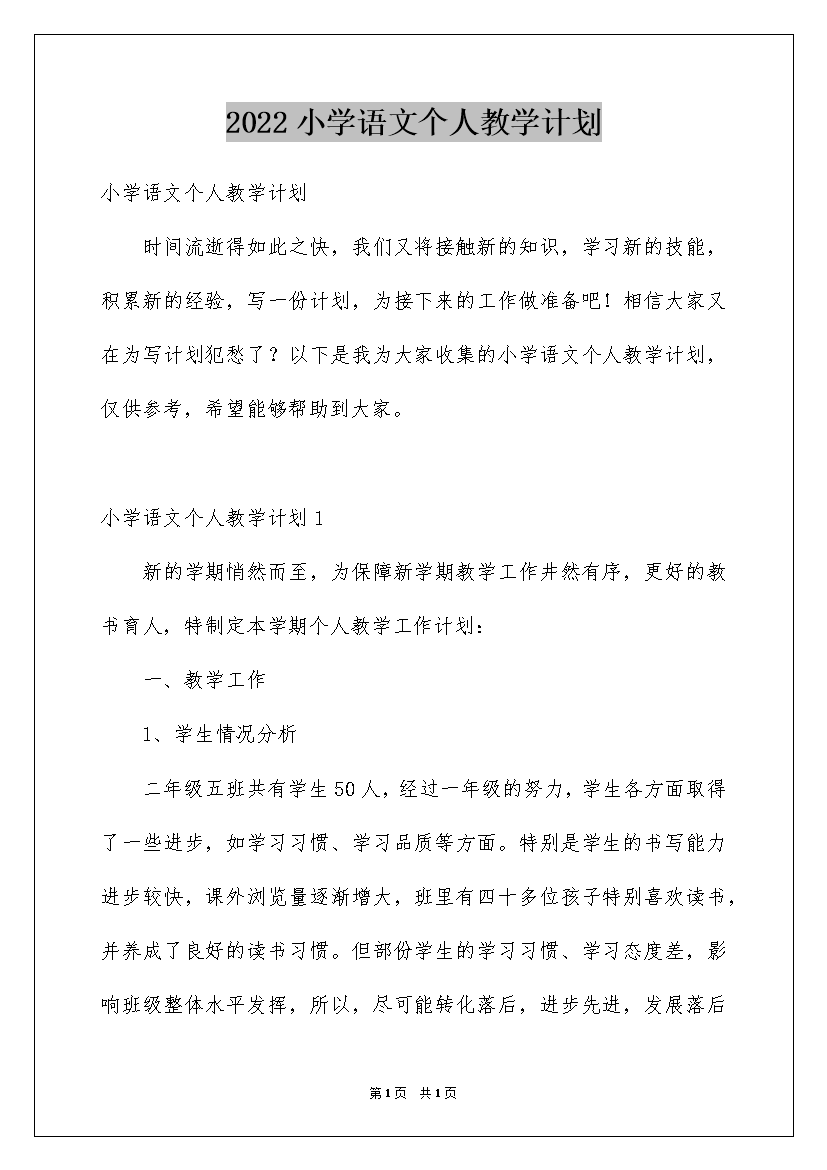 2022 小学语文个人教学计划

小学语文个人教学计划

时间流逝得如此之快，我们又将接触新的知识，学习新的技能，积累新的经验，写一份计划，为接下来的工作做准备吧！相信大家又在为写计划犯愁了？以下是我为大家收集的小学语文个人教学计划，仅供参考，希望能够帮助到大家。

小学语文个人教学计划 1

新的学期悄然而至，为保障新学期教学工作井然有序，更好的教书育人，特制定本学期个人教学工作计划：

一、教学工作

1、学生情况分析

二年级五班共有学生 50 人，经过一年级的努力，学生各方面取得了一些进步，如学习习惯、学习品质等方面。特别是学生的书写能力进步较快，课外浏览量逐渐增大，班里有四十多位孩子特别喜欢读书，并养成了良好的读书习惯。但部份学生的学习习惯、学习态度差，影响班级整体水平发挥，所以，尽可能转化落后，进步先进，发展落后

第 1 页 共 1 页